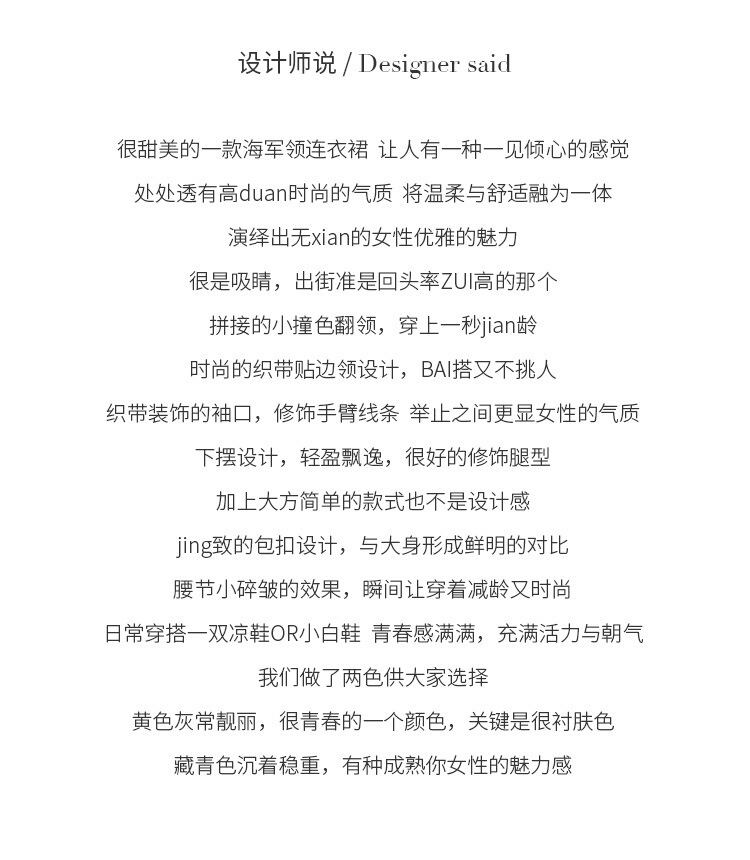 设计师说 / Designer said

很甜美的一款海军领连衣裙 让人有一种一见倾心的感觉
处处透有高duan时尚的气质 将温柔与舒适融为一体
演绎出无xian的女性优雅的魅力
很是吸睛，出街准是回头率ZUI高的那个
拼接的小撞色翻领，穿上一秒jian龄
时尚的织带贴边领设计，BAI搭又不挑人
织带装饰的袖口，修饰手臂线条 举止之间更显女性的气质
下摆设计，轻盈飘逸，很好的修饰腿型
加上大方简单的款式也不是设计感
jing致的包扣设计，与大身形成鲜明的对比
腰节小碎皱的效果，瞬间让穿着减龄又时尚
日常穿搭一双凉鞋OR小白鞋 青春感满满，充满活力与朝气
我们做了两色供大家选择
黄色灰常靓丽，很青春的一个颜色，关键是很衬肤色
藏青色沉着稳重，有种成熟你女性的魅力感